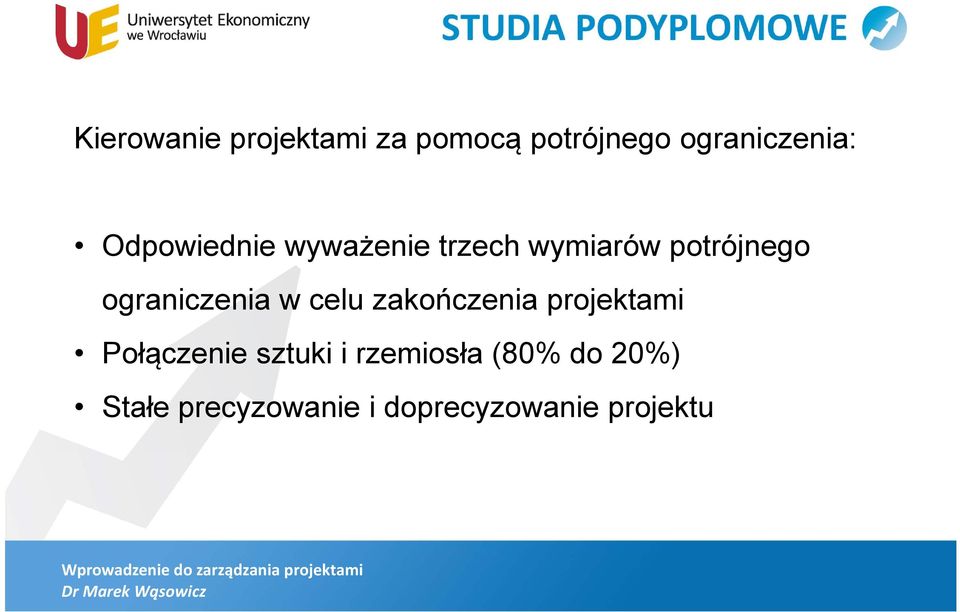 UE Uniwersytet Ekonomiczny we Wrocławiu

STUDIA PODYPLOMOWE

Kierowanie projektami za pomocą potrójnego ograniczenia:

• Odpowiednie wyważenie trzech wymiarów potrójnego ograniczenia w celu zakończenia projektami
• Połączenie sztuki i rzemiosła (80% do 20%)
• Stałe precyzowanie i doprecyzowanie projektu

Wprowadzenie do zarządzania projektami
Dr Marek Wąsowicz